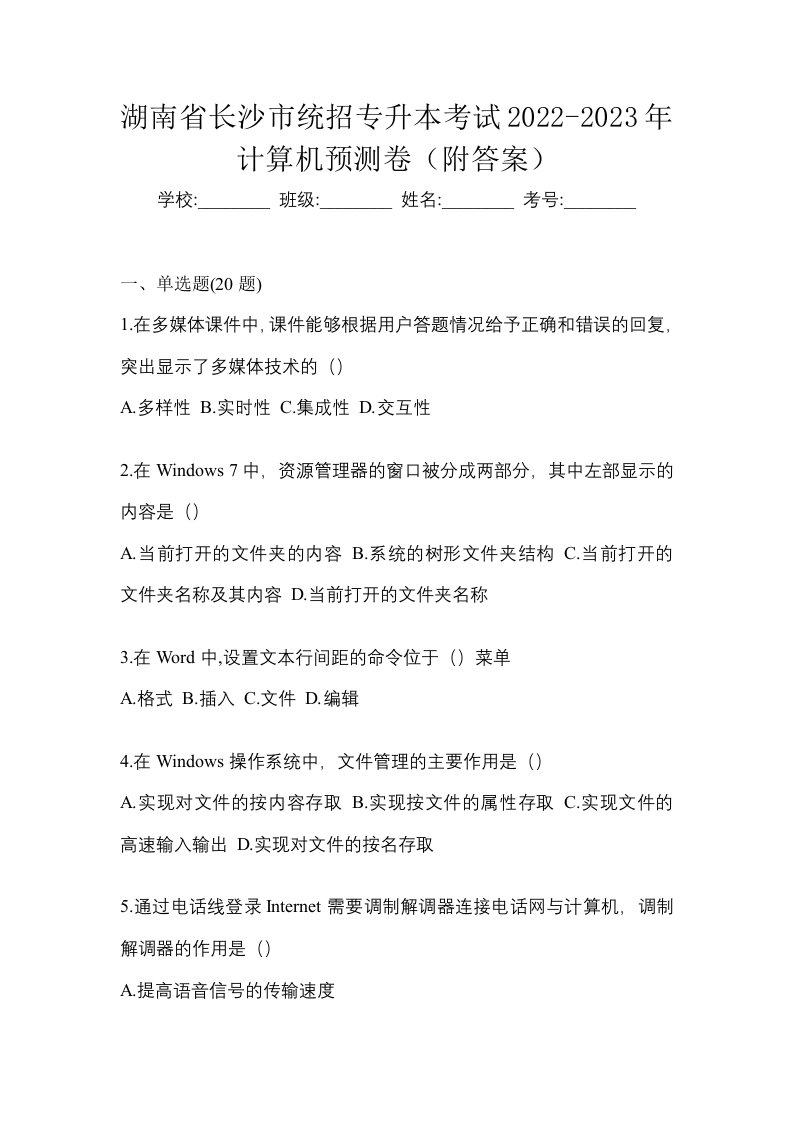 湖南省长沙市统招专升本考试2022-2023年计算机预测卷（附答案）

学校:________ 班级:________ 姓名:________ 考号:________

一、单选题(20 题)

1.在多媒体课件中,课件能够根据用户答题情况给予正确和错误的回复,突出显示了多媒体技术的（）

A.多样性 B.实时性 C.集成性 D.交互性

2.在 Windows 7 中，资源管理器的窗口被分成两部分，其中左部显示的内容是（）

A.当前打开的文件夹的内容 B.系统的树形文件夹结构 C.当前打开的文件夹名称及其内容 D.当前打开的文件夹名称

3.在 Word 中,设置文本行间距的命令位于（）菜单

A.格式 B.插入 C.文件 D.编辑

4.在 Windows 操作系统中，文件管理的主要作用是（）

A.实现对文件的按内容存取 B.实现按文件的属性存取 C.实现文件的高速输入输出 D.实现对文件的按名存取

5.通过电话线登录 Internet 需要调制解调器连接电话网与计算机，调制解调器的作用是（）

A.提高语音信号的传输速度